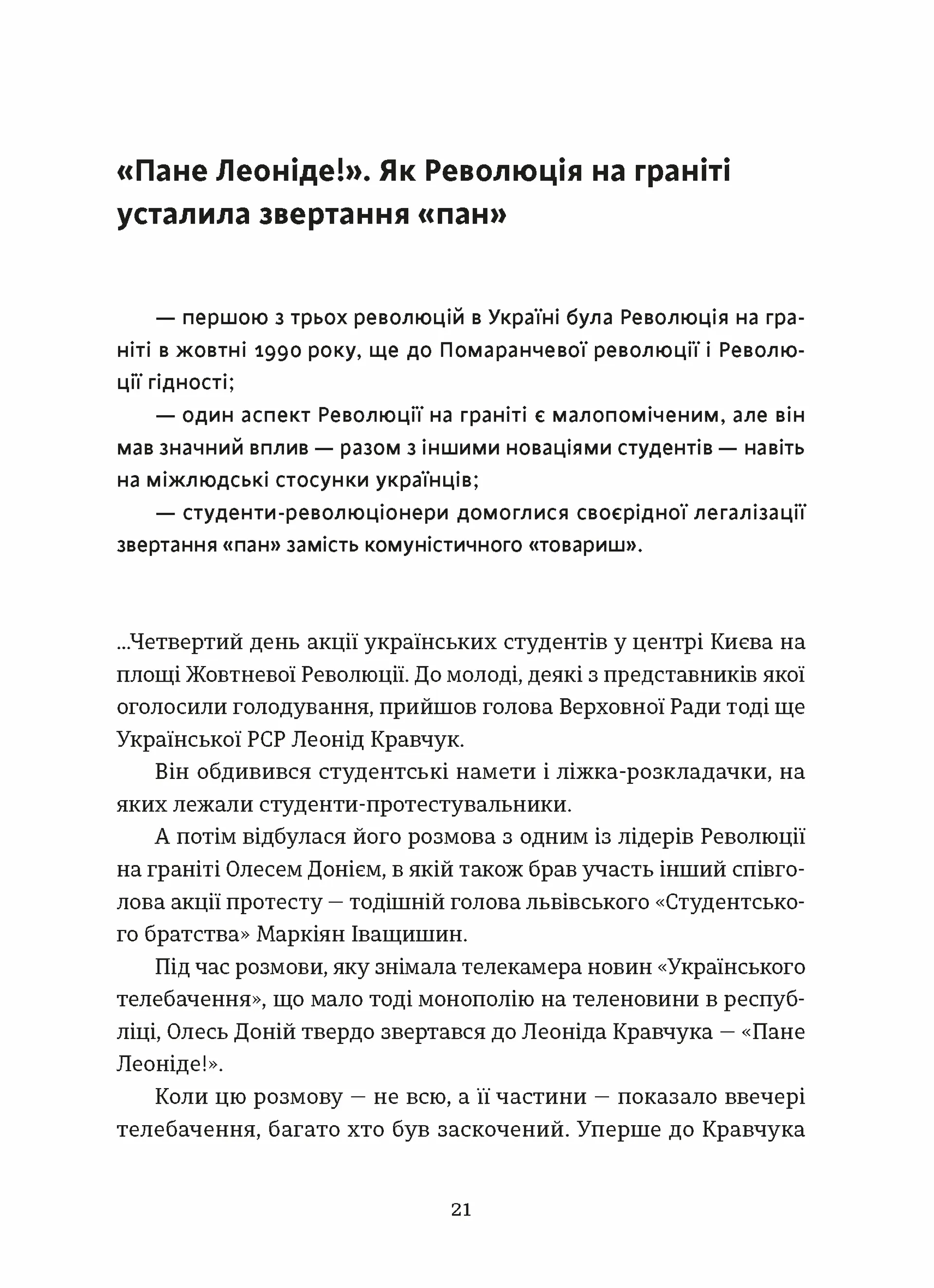 «Пане Леоніде!». Як Революція на граніті усталила звертання «пан»

— першою з трьох революцій в Україні була Революція на граніті в жовтні 1990 року, ще до Помаранчевої революції і Революції гідності;

— один аспект Революції на граніті є малопоміченим, але він мав значний вплив — разом з іншими новаціями студентів — навіть на міжлюдські стосунки українців;

— студенти-революціонери домоглися своєрідної легалізації звертання «пан» замість комуністичного «товариш».

...Четвертий день акції українських студентів у центрі Києва на площі Жовтневої Революції. До молоді, деякі з представників якої оголосили голодування, прийшов голова Верховної Ради тоді ще Української РСР Леонід Кравчук.

Він обдивився студентські намети і ліжка-розкладачки, на яких лежали студенти-протестувальники.

А потім відбулася його розмова з одним із лідерів Революції на граніті Олесем Донієм, в якій також брав участь інший співголова акції протесту — тодішній голова львівського «Студентського братства» Маркіян Іващишин.

Під час розмови, яку знімала телекамера новин «Українського телебачення», що мало тоді монополію на теленовини в республіці, Олесь Доній твердо звертався до Леоніда Кравчука — «Пане Леоніде!».

Коли цю розмову — не всю, а її частини — показало ввечері телебачення, багато хто був заскочений. Уперше до Кравчука

21